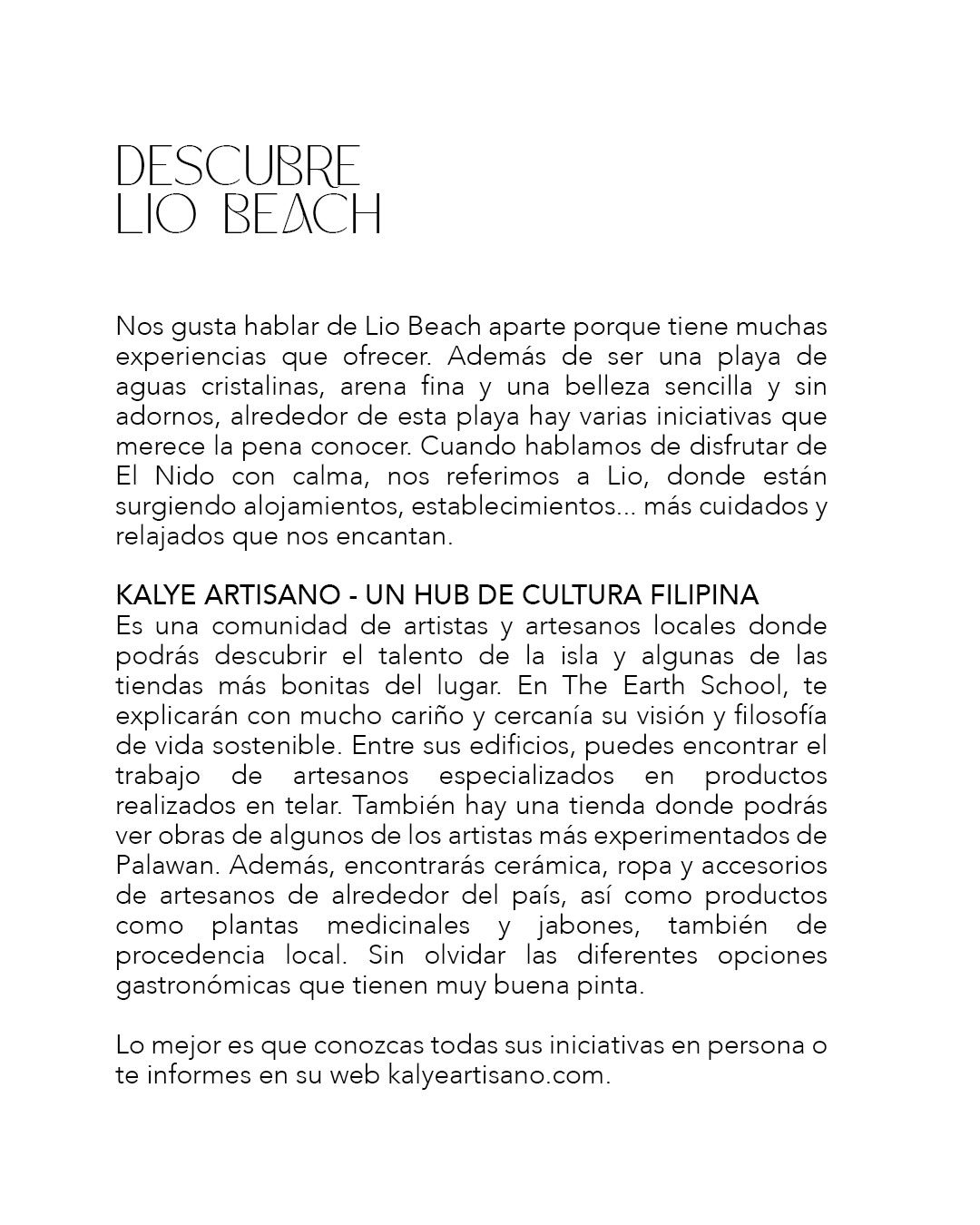 DESCUBRE
LIO BEACH

Nos gusta hablar de Lio Beach aparte porque tiene muchas experiencias que ofrecer. Además de ser una playa de aguas cristalinas, arena fina y una belleza sencilla y sin adornos, alrededor de esta playa hay varias iniciativas que merece la pena conocer. Cuando hablamos de disfrutar de El Nido con calma, nos referimos a Lio, donde están surgiendo alojamientos, establecimientos... más cuidados y relajados que nos encantan.

KALYE ARTISANO - UN HUB DE CULTURA FILIPINA
Es una comunidad de artistas y artesanos locales donde podrás descubrir el talento de la isla y algunas de las tiendas más bonitas del lugar. En The Earth School, te explicarán con mucho cariño y cercanía su visión y filosofía de vida sostenible. Entre sus edificios, puedes encontrar el trabajo de artesanos especializados en productos realizados en telar. También hay una tienda donde podrás ver obras de algunos de los artistas más experimentados de Palawan. Además, encontrarás cerámica, ropa y accesorios de artesanos de alrededor del país, así como productos como plantas medicinales y jabones, también de procedencia local. Sin olvidar las diferentes opciones gastronómicas que tienen muy buena pinta.

Lo mejor es que conozcas todas sus iniciativas en persona o te informes en su web kalyeartisano.com.